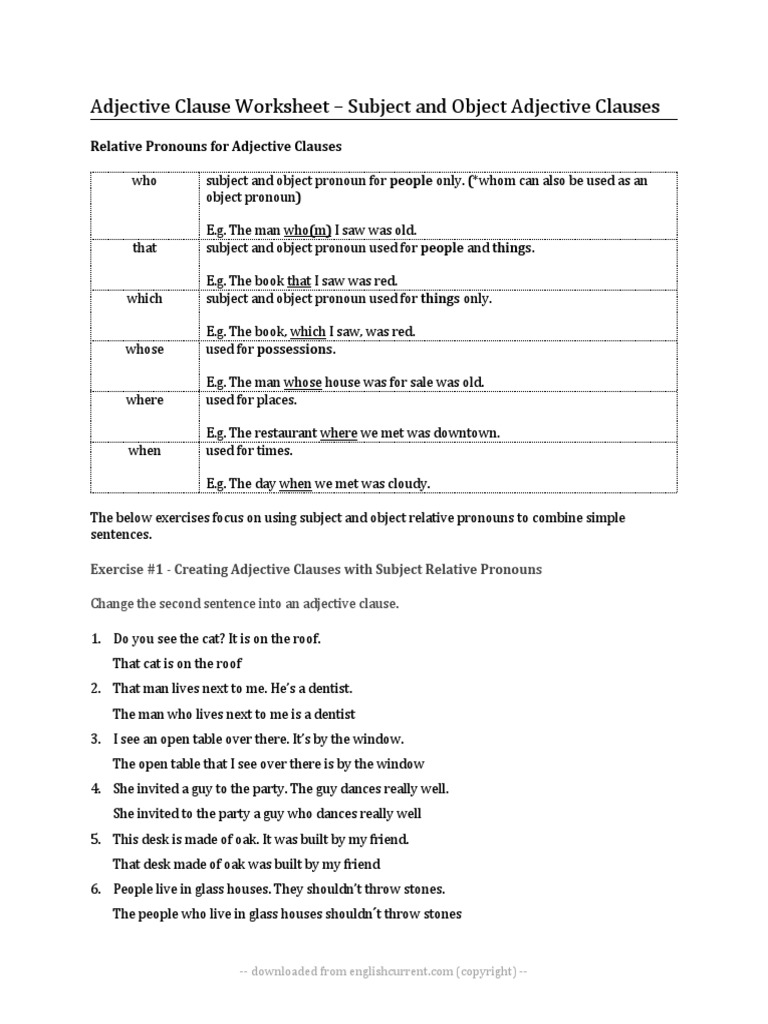 Adjective Clause Worksheet – Subject and Object Adjective Clauses

Relative Pronouns for Adjective Clauses

| who | subject and object pronoun for people only. (*whom can also be used as an object pronoun)<br><br>E.g. The man who(m) I saw was old. |
|---|---|
| that | subject and object pronoun used for people and things.<br><br>E.g. The book that I saw was red. |
| which | subject and object pronoun used for things only.<br><br>E.g. The book, which I saw, was red. |
| whose | used for possessions.<br><br>E.g. The man whose house was for sale was old. |
| where | used for places.<br><br>E.g. The restaurant where we met was downtown. |
| when | used for times.<br><br>E.g. The day when we met was cloudy. |

The below exercises focus on using subject and object relative pronouns to combine simple sentences.

Exercise #1 - Creating Adjective Clauses with Subject Relative Pronouns

Change the second sentence into an adjective clause.

1. Do you see the cat? It is on the roof.
That cat is on the roof
2. That man lives next to me. He's a dentist.
The man who lives next to me is a dentist
3. I see an open table over there. It's by the window.
The open table that I see over there is by the window
4. She invited a guy to the party. The guy dances really well.
She invited to the party a guy who dances really well
5. This desk is made of oak. It was built by my friend.
That desk made of oak was built by my friend
6. People live in glass houses. They shouldn't throw stones.
The people who live in glass houses shouldn´t throw stones

-- downloaded from englishcurrent.com (copyright) --